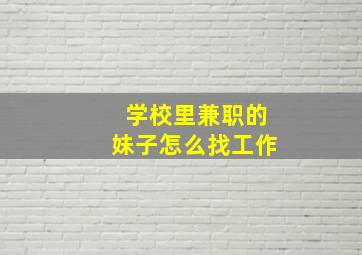 学校里兼职的
妹子怎么找工作